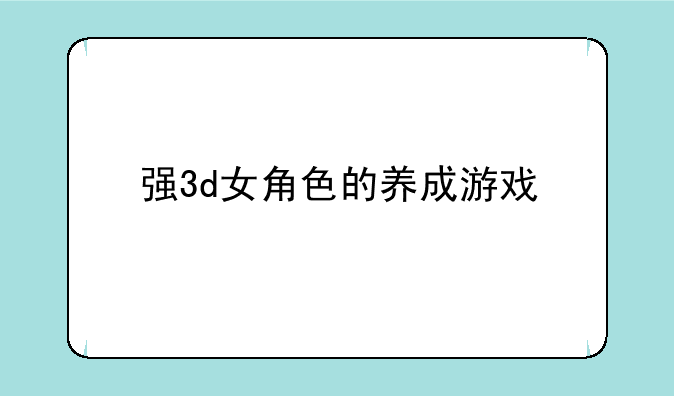 强3d女角色的养成游戏